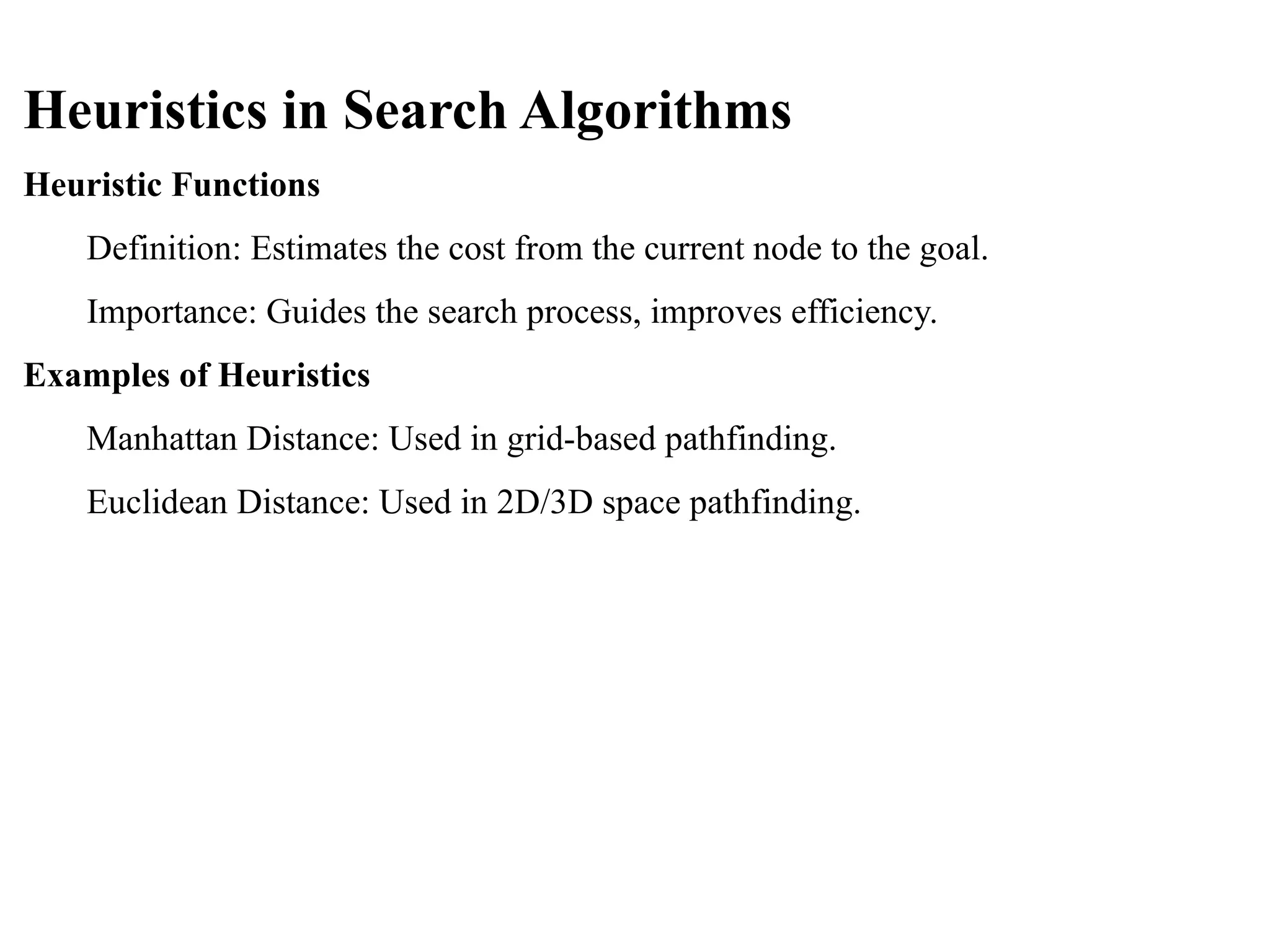 Heuristics in Search Algorithms

Heuristic Functions

Definition: Estimates the cost from the current node to the goal.

Importance: Guides the search process, improves efficiency.

Examples of Heuristics

Manhattan Distance: Used in grid-based pathfinding.

Euclidean Distance: Used in 2D/3D space pathfinding.